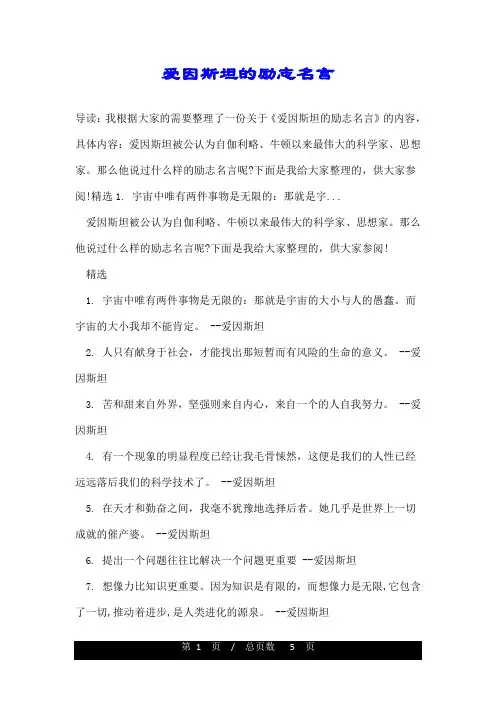 爱因斯坦的励志名言

导读：我根据大家的需要整理了一份关于《爱因斯坦的励志名言》的内容，具体内容：爱因斯坦被公认为自伽利略、牛顿以来最伟大的科学家、思想家。那么他说过什么样的励志名言呢?下面是我给大家整理的，供大家参阅!精选 1. 宇宙中唯有两件事物是无限的：那就是宇...

爱因斯坦被公认为自伽利略、牛顿以来最伟大的科学家、思想家。那么他说过什么样的励志名言呢?下面是我给大家整理的，供大家参阅!

精选

1. 宇宙中唯有两件事物是无限的：那就是宇宙的大小与人的愚蠢。而宇宙的大小我却不能肯定。 --爱因斯坦

2. 人只有献身于社会，才能找出那短暂而有风险的生命的意义。 --爱因斯坦

3. 苦和甜来自外界，坚强则来自内心，来自一个的人自我努力。 --爱因斯坦

4. 有一个现象的明显程度已经让我毛骨悚然，这便是我们的人性已经远远落后我们的科学技术了。 --爱因斯坦

5. 在天才和勤奋之间，我毫不犹豫地选择后者。她几乎是世界上一切成就的催产婆。 --爱因斯坦

6. 提出一个问题往往比解决一个问题更重要 --爱因斯坦

7. 想像力比知识更重要。因为知识是有限的，而想像力是无限，它包含了一切，推动着进步，是人类进化的源泉。 --爱因斯坦

第 1 页 / 总页数 5 页